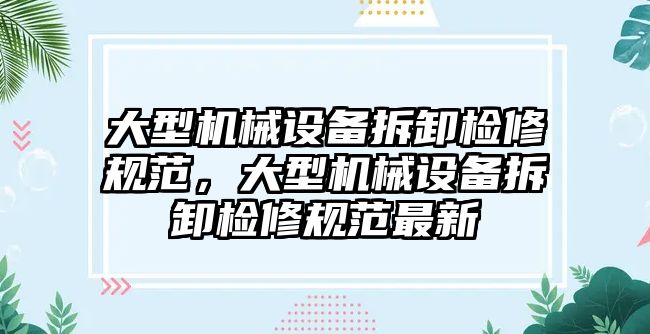 大型机械设备拆卸检修规范，大型机械设备拆卸检修规范最新